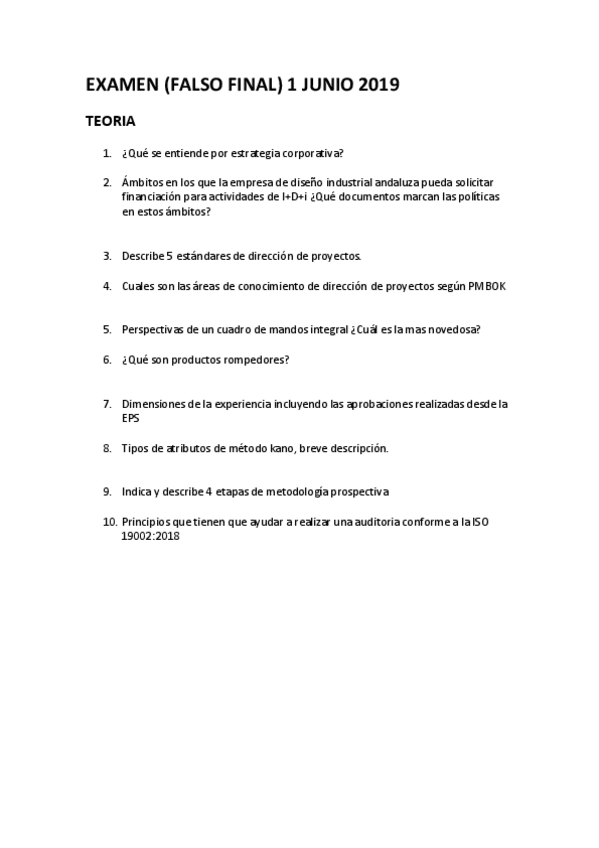 EXAMEN (FALSO FINAL) 1 JUNIO 2019

TEORIA

1. ¿Qué se entiende por estrategia corporativa?

2. Ámbitos en los que la empresa de diseño industrial andaluza pueda solicitar financiación para actividades de I+D+i ¿Qué documentos marcan las políticas en estos ámbitos?

3. Describe 5 estándares de dirección de proyectos.

4. Cuales son las áreas de conocimiento de dirección de proyectos según PMBOK

5. Perspectivas de un cuadro de mandos integral ¿Cuál es la mas novedosa?

6. ¿Qué son productos rompedores?

7. Dimensiones de la experiencia incluyendo las aprobaciones realizadas desde la EPS

8. Tipos de atributos de método kano, breve descripción.

9. Indica y describe 4 etapas de metodología prospectiva

10. Principios que tienen que ayudar a realizar una auditoria conforme a la ISO 19002:2018